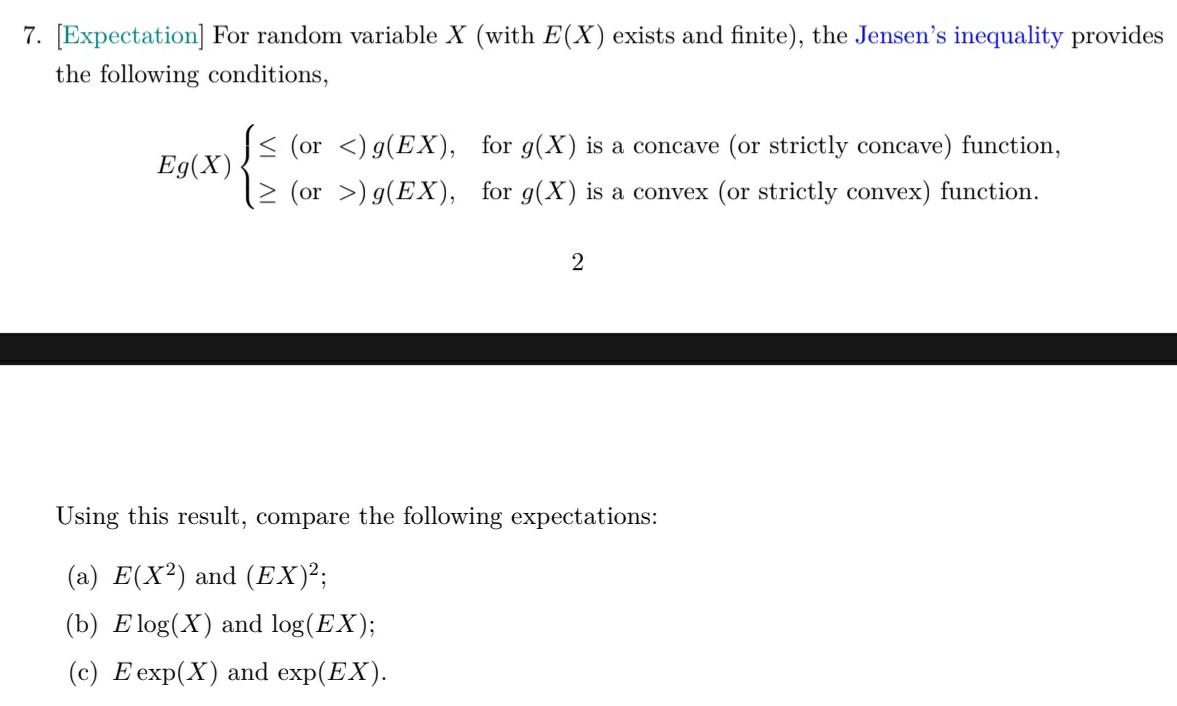 7. [Expectation] For random variable $X$ (with $E(X)$ exists and finite), the Jensen's inequality provides the following conditions,

$$Eg(X) \begin{cases} \leq \text{ (or } <) \, g(EX), & \text{for } g(X) \text{ is a concave (or strictly concave) function,} \\ \geq \text{ (or } >) \, g(EX), & \text{for } g(X) \text{ is a convex (or strictly convex) function.} \end{cases}$$

2

Using this result, compare the following expectations:

(a) $E(X^2)$ and $(EX)^2$;

(b) $E\log(X)$ and $\log(EX)$;

(c) $E\exp(X)$ and $\exp(EX)$.